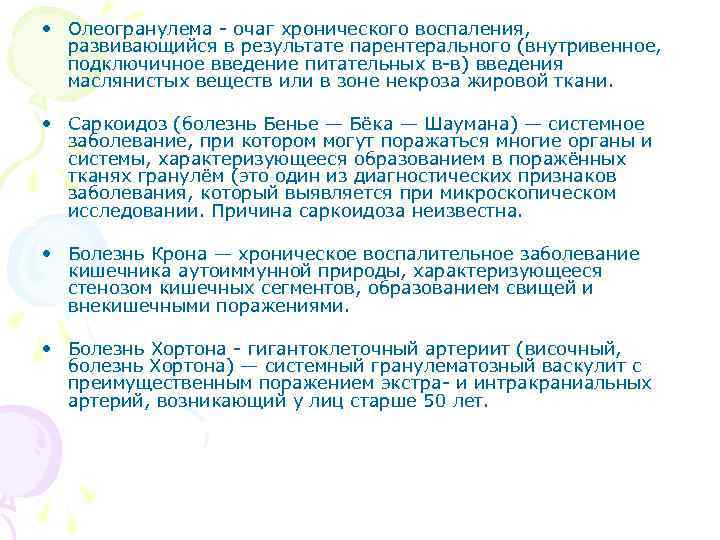 • Олеогранулема - очаг хронического воспаления, развивающийся в результате парентерального (внутривенное, подключичное введение питательных в-в) введения маслянистых веществ или в зоне некроза жировой ткани.

• Саркоидоз (болезнь Бенье — Бёка — Шаумана) — системное заболевание, при котором могут поражаться многие органы и системы, характеризующееся образованием в поражённых тканях гранулём (это один из диагностических признаков заболевания, который выявляется при микроскопическом исследовании. Причина саркоидоза неизвестна.

• Болезнь Крона — хроническое воспалительное заболевание кишечника аутоиммунной природы, характеризующееся стенозом кишечных сегментов, образованием свищей и внекишечными поражениями.

• Болезнь Хортона - гигантоклеточный артериит (височный, болезнь Хортона) — системный гранулематозный васкулит с преимущественным поражением экстра- и интракраниальных артерий, возникающий у лиц старше 50 лет.